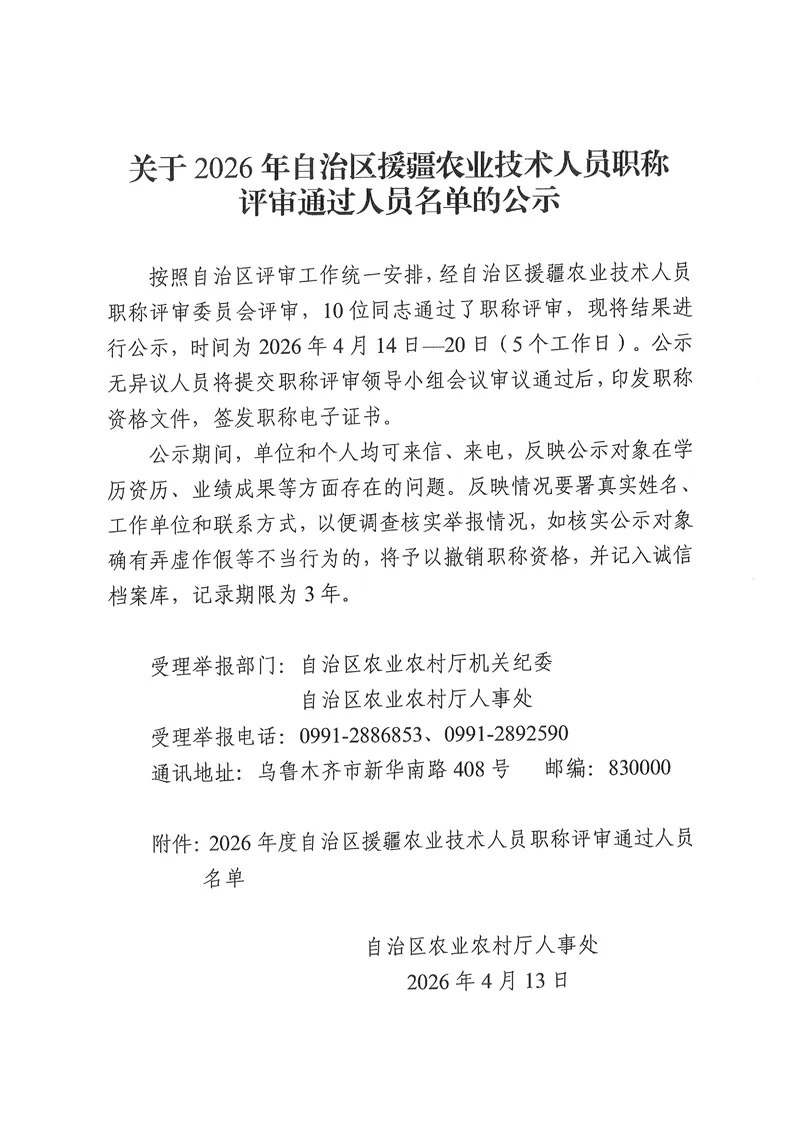 关于 2026 年自治区援疆农业技术人员职称评审通过人员名单的公示

按照自治区评审工作统一安排，经自治区援疆农业技术人员职称评审委员会评审，10 位同志通过了职称评审，现将结果进行公示，时间为 2026 年 4 月 14 日—20 日（5 个工作日）。公示无异议人员将提交职称评审领导小组会议审议通过后，印发职称资格文件，签发职称电子证书。

公示期间，单位和个人均可来信、来电，反映公示对象在学历资历、业绩成果等方面存在的问题。反映情况要署真实姓名、工作单位和联系方式，以便调查核实举报情况，如核实公示对象确有弄虚作假等不当行为的，将予以撤销职称资格，并记入诚信档案库，记录期限为 3 年。

受理举报部门：自治区农业农村厅机关纪委
自治区农业农村厅人事处
受理举报电话：0991-2886853、0991-2892590
通讯地址：乌鲁木齐市新华南路 408 号　邮编：830000

附件：2026 年度自治区援疆农业技术人员职称评审通过人员名单

自治区农业农村厅人事处
2026 年 4 月 13 日